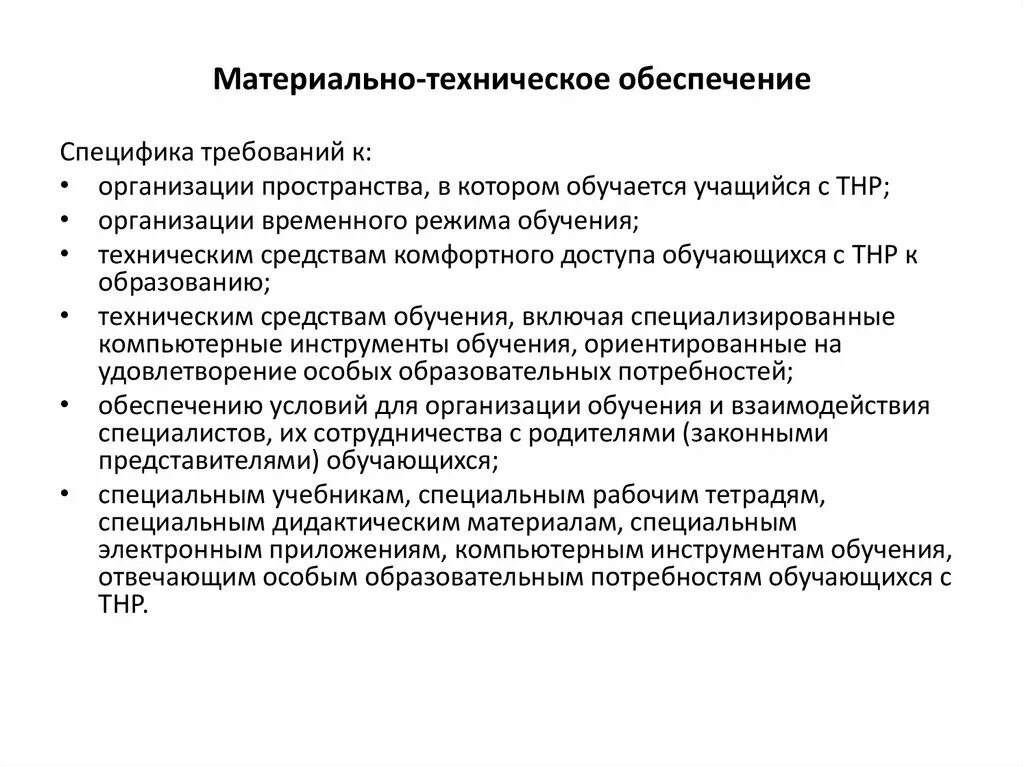 Материально-техническое обеспечение

Специфика требований к:
• организации пространства, в котором обучается учащийся с ТНР;
• организации временного режима обучения;
• техническим средствам комфортного доступа обучающихся с ТНР к образованию;
• техническим средствам обучения, включая специализированные компьютерные инструменты обучения, ориентированные на удовлетворение особых образовательных потребностей;
• обеспечению условий для организации обучения и взаимодействия специалистов, их сотрудничества с родителями (законными представителями) обучающихся;
• специальным учебникам, специальным рабочим тетрадям, специальным дидактическим материалам, специальным электронным приложениям, компьютерным инструментам обучения, отвечающим особым образовательным потребностям обучающихся с ТНР.